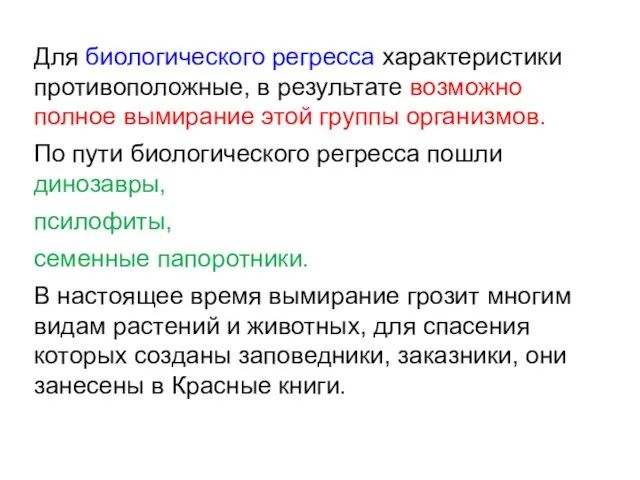 Для биологического регресса характеристики противоположные, в результате возможно полное вымирание этой группы организмов.

По пути биологического регресса пошли

динозавры,

псилофиты,

семенные папоротники.

В настоящее время вымирание грозит многим видам растений и животных, для спасения которых созданы заповедники, заказники, они занесены в Красные книги.